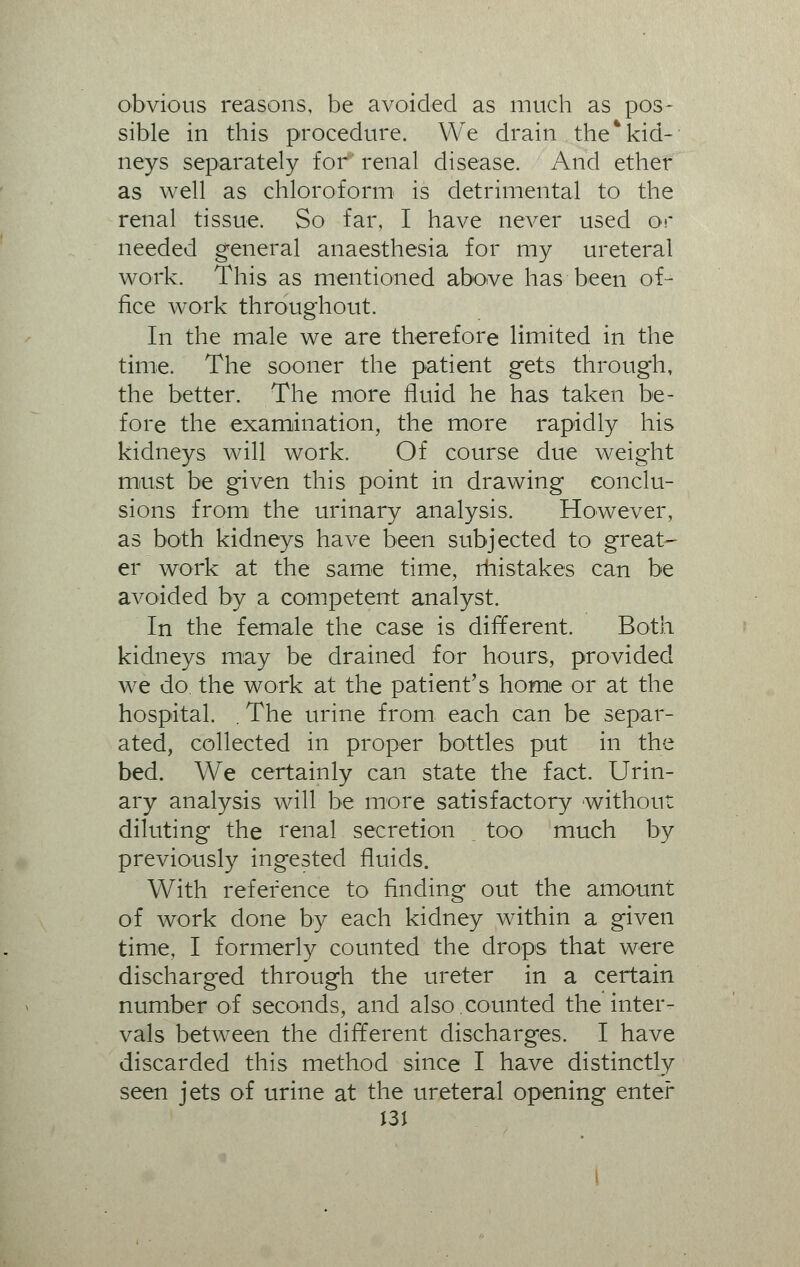 obvious reasons, be avoided as much as possible in this procedure. We drain the kidneys separately for renal disease. And ether as well as chloroform is detrimental to the renal tissue. So far, I have never used or needed general anaesthesia for my ureteral work. This as mentioned above has been office work throughout.

In the male we are therefore limited in the time. The sooner the patient gets through, the better. The more fluid he has taken before the examination, the more rapidly his kidneys will work. Of course due weight must be given this point in drawing conclusions from the urinary analysis. However, as both kidneys have been subjected to greater work at the same time, mistakes can be avoided by a competent analyst.

In the female the case is different. Both kidneys may be drained for hours, provided we do the work at the patient's home or at the hospital. The urine from each can be separated, collected in proper bottles put in the bed. We certainly can state the fact. Urinary analysis will be more satisfactory without diluting the renal secretion too much by previously ingested fluids.

With reference to finding out the amount of work done by each kidney within a given time, I formerly counted the drops that were discharged through the ureter in a certain number of seconds, and also counted the intervals between the different discharges. I have discarded this method since I have distinctly seen jets of urine at the ureteral opening enter

131